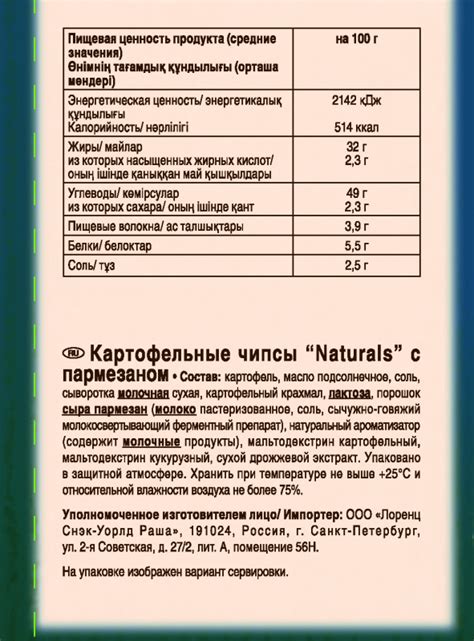 | Пищевая ценность продукта (средние значения) Өнімнің тағамдық құндылығы (орташа мәндері) | на 100 г |
|---|---|
| Энергетическая ценность/ энергетикалық құндылығы Калорийность/ нәрлілігі | 2142 кДж 514 ккал |
| Жиры/ майлар из которых насыщенных жирных кислот/ оның ішінде қаныққан май қышқылдары | 32 г 2,3 г |
| Углеводы/ көмірсулар из которых сахара/ оның ішінде қант | 49 г 2,3 г |
| Пищевые волокна/ ас талшықтары | 3,9 г |
| Белки/ белоктар | 5,5 г |
| Соль/ тұз | 2,5 г |

RU Картофельные чипсы “Naturals” с пармезаном • Состав: картофель, масло подсолнечное, соль, сыворотка молочная сухая, картофельный крахмал, лактоза, порошок сыра пармезан (молоко пастеризованное, соль, сычужно-говяжий молокосвертывающий ферментный препарат), натуральный ароматизатор (содержит молочные продукты), мальтодекстрин картофельный, мальтодекстрин кукурузный, сухой дрожжевой экстракт. Упаковано в защитной атмосфере. Хранить при температуре не выше +25°С и относительной влажности воздуха не более 75%.

Уполномоченное изготовителем лицо/ Импортер: ООО «Лоренц Снэк-Уорлд Раша», 191024, Россия, г. Санкт-Петербург, ул. 2-я Советская, д. 27/2, лит. А, помещение 56Н.

На упаковке изображен вариант сервировки.